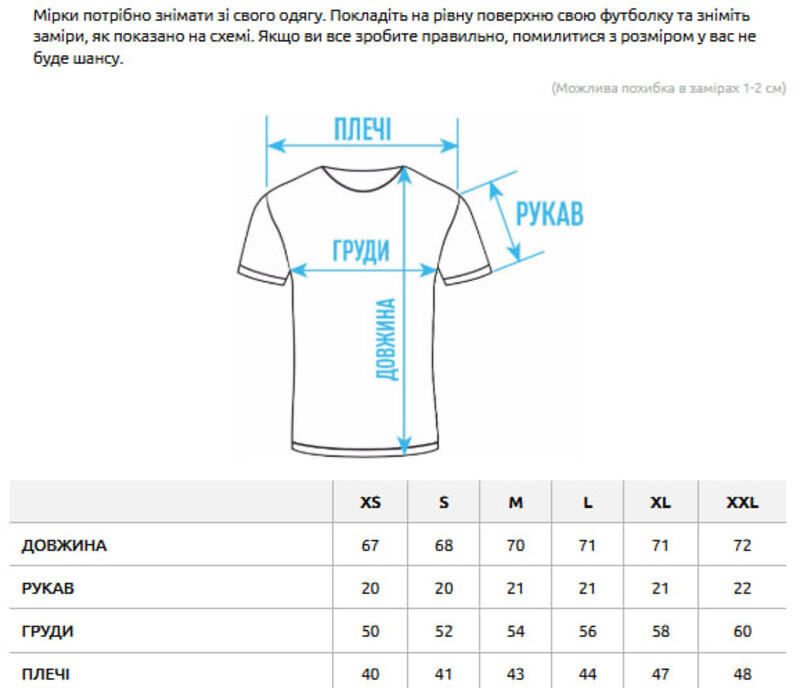 Мірки потрібно знімати зі свого одягу. Покладіть на рівну поверхню свою футболку та зніміть заміри, як показано на схемі. Якщо ви все зробите правильно, помилитися з розміром у вас не буде шансу.

(Можлива похибка в замірах 1-2 см)

ПЛЕЧІ

РУКАВ

ГРУДИ

ДОВЖИНА

| | XS | S | M | L | XL | XXL |
|---|---|---|---|---|---|---|
| ДОВЖИНА | 67 | 68 | 70 | 71 | 71 | 72 |
| РУКАВ | 20 | 20 | 21 | 21 | 21 | 22 |
| ГРУДИ | 50 | 52 | 54 | 56 | 58 | 60 |
| ПЛЕЧІ | 40 | 41 | 43 | 44 | 47 | 48 |